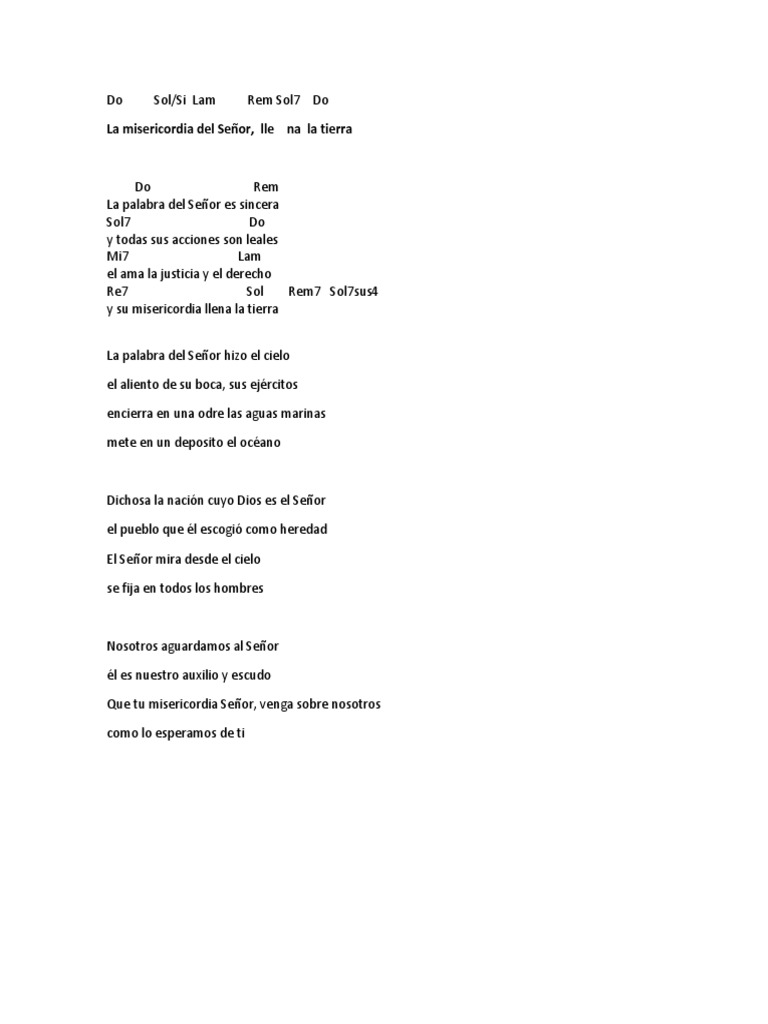 Do Sol/Si Lam Rem Sol7 Do

La misericordia del Señor, lle na la tierra

Do Rem
La palabra del Señor es sincera
Sol7 Do
y todas sus acciones son leales
Mi7 Lam
el ama la justicia y el derecho
Re7 Sol Rem7 Sol7sus4
y su misericordia llena la tierra

La palabra del Señor hizo el cielo

el aliento de su boca, sus ejércitos

encierra en una odre las aguas marinas

mete en un deposito el océano

Dichosa la nación cuyo Dios es el Señor

el pueblo que él escogió como heredad

El Señor mira desde el cielo

se fija en todos los hombres

Nosotros aguardamos al Señor

él es nuestro auxilio y escudo

Que tu misericordia Señor, venga sobre nosotros

como lo esperamos de ti